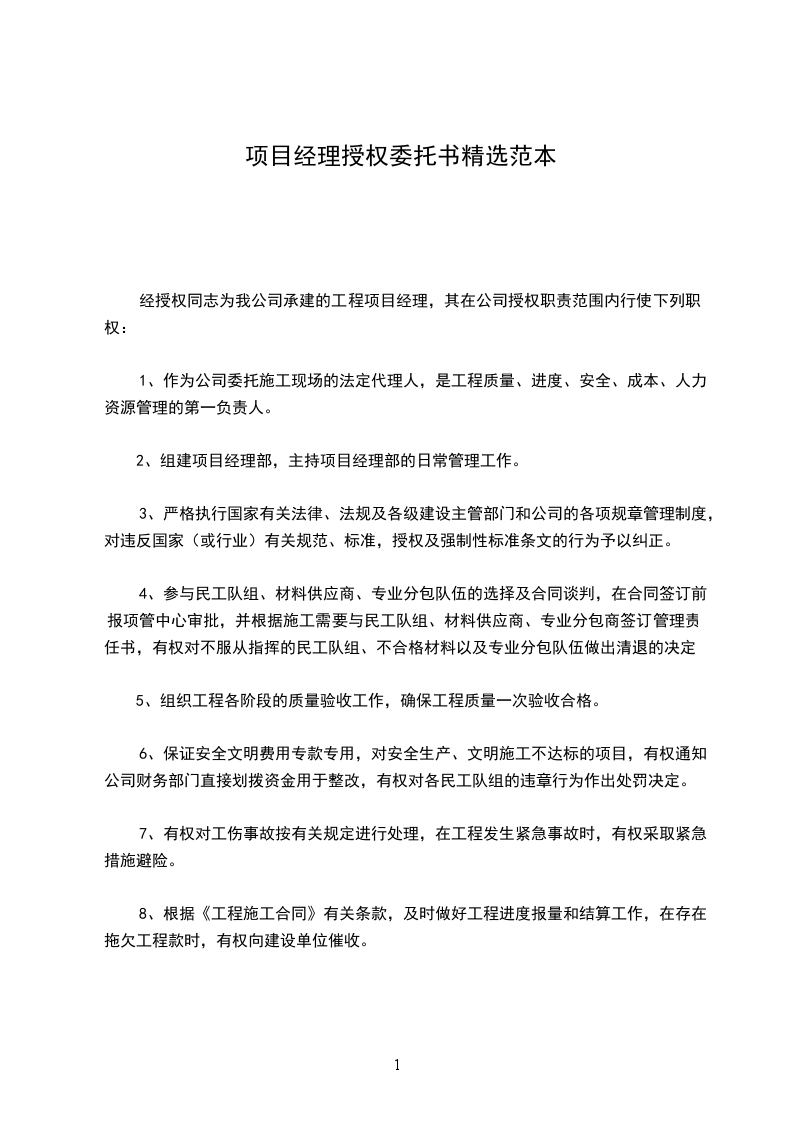 项目经理授权委托书精选范本

经授权同志为我公司承建的工程项目经理，其在公司授权职责范围内行使下列职权：

1、作为公司委托施工现场的法定代理人，是工程质量、进度、安全、成本、人力资源管理的第一负责人。

2、组建项目经理部，主持项目经理部的日常管理工作。

3、严格执行国家有关法律、法规及各级建设主管部门和公司的各项规章管理制度，对违反国家（或行业）有关规范、标准，授权及强制性标准条文的行为予以纠正。

4、参与民工队组、材料供应商、专业分包队伍的选择及合同谈判，在合同签订前报项管中心审批，并根据施工需要与民工队组、材料供应商、专业分包商签订管理责任书，有权对不服从指挥的民工队组、不合格材料以及专业分包队伍做出清退的决定

5、组织工程各阶段的质量验收工作，确保工程质量一次验收合格。

6、保证安全文明费用专款专用，对安全生产、文明施工不达标的项目，有权通知公司财务部门直接划拨资金用于整改，有权对各民工队组的违章行为作出处罚决定。

7、有权对工伤事故按有关规定进行处理，在工程发生紧急事故时，有权采取紧急措施避险。

8、根据《工程施工合同》有关条款，及时做好工程进度报量和结算工作，在存在拖欠工程款时，有权向建设单位催收。

1